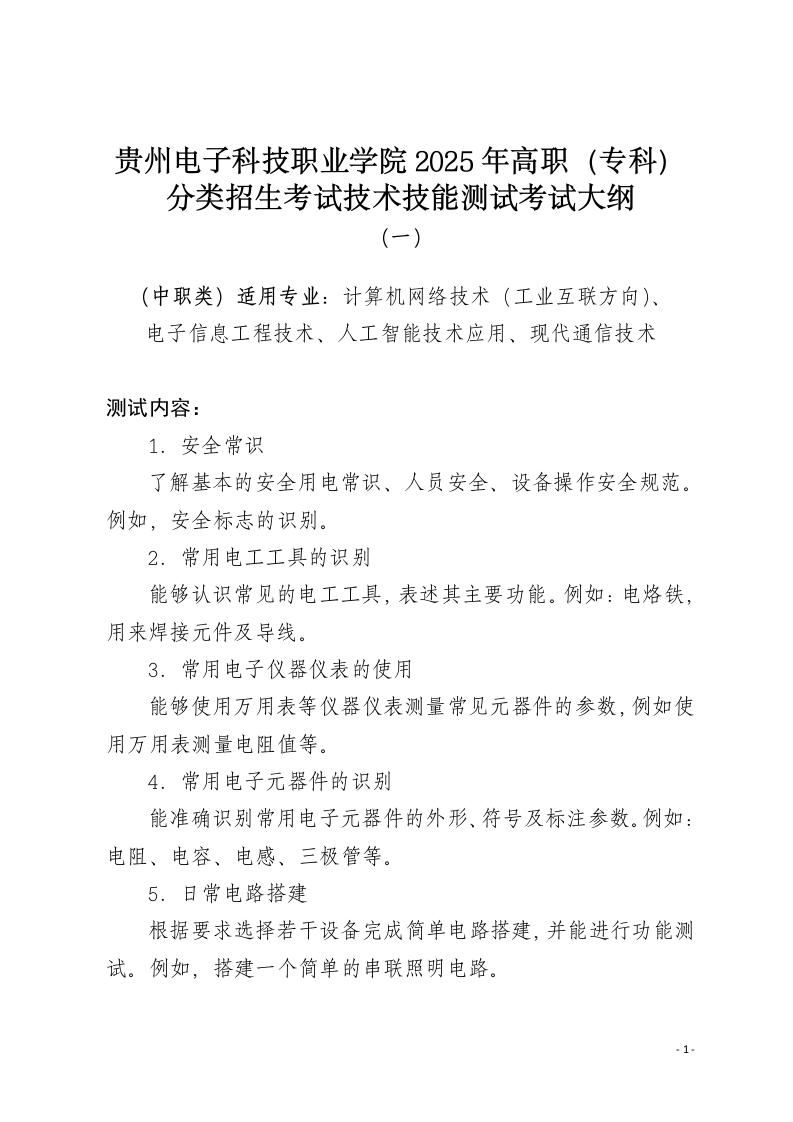 贵州电子科技职业学院 2025 年高职（专科）分类招生考试技术技能测试考试大纲

（一）

（中职类）适用专业：计算机网络技术（工业互联方向）、电子信息工程技术、人工智能技术应用、现代通信技术

测试内容：

1. 安全常识

了解基本的安全用电常识、人员安全、设备操作安全规范。例如，安全标志的识别。

2. 常用电工工具的识别

能够认识常见的电工工具，表述其主要功能。例如：电烙铁，用来焊接元件及导线。

3. 常用电子仪器仪表的使用

能够使用万用表等仪器仪表测量常见元器件的参数，例如使用万用表测量电阻值等。

4. 常用电子元器件的识别

能准确识别常用电子元器件的外形、符号及标注参数。例如：电阻、电容、电感、三极管等。

5. 日常电路搭建

根据要求选择若干设备完成简单电路搭建，并能进行功能测试。例如，搭建一个简单的串联照明电路。

- 1 -